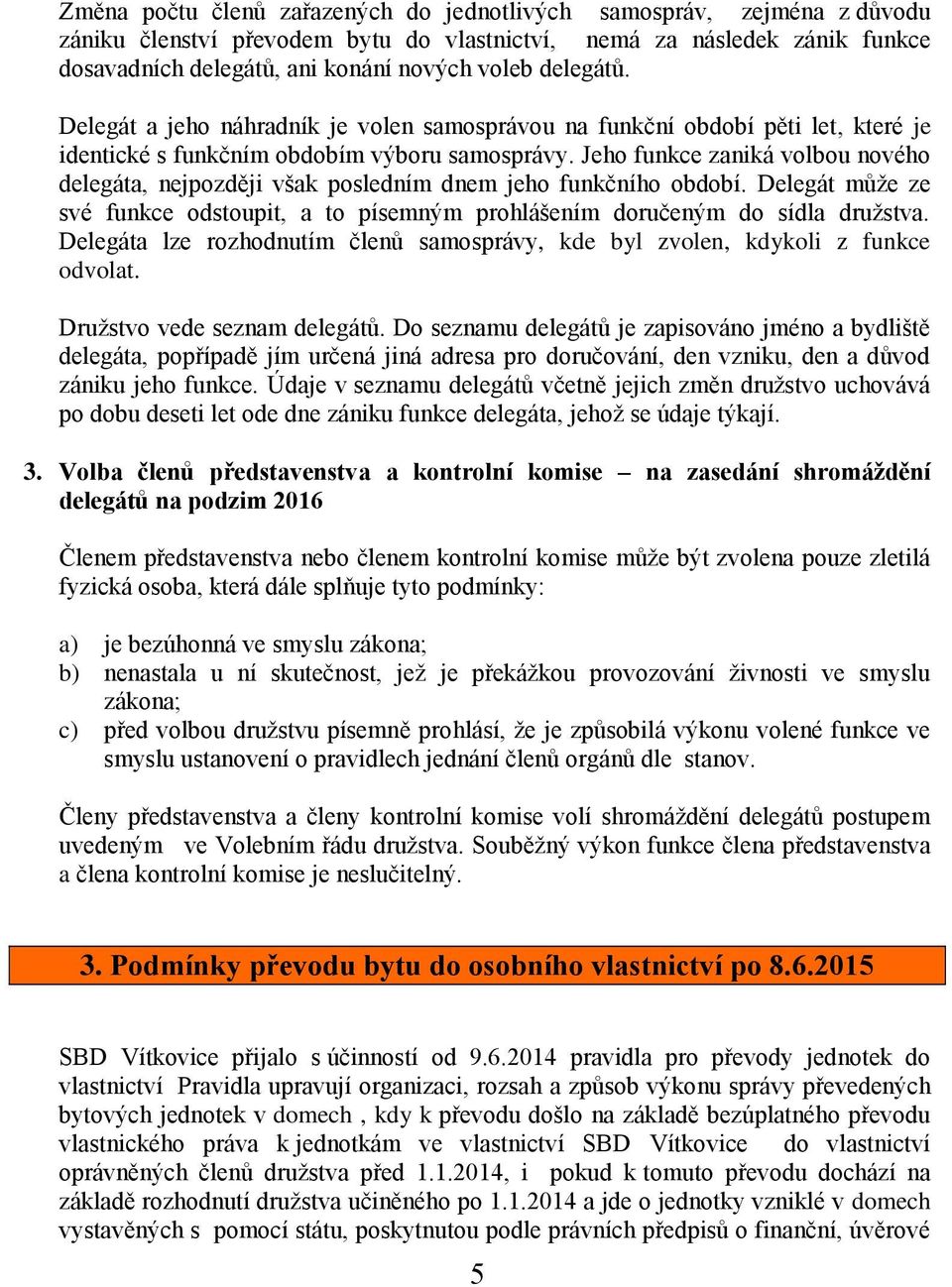 Změna počtu členů zařazených do jednotlivých samospráv, zejména z důvodu zániku členství převodem bytu do vlastnictví, nemá za následek zánik funkce dosavadních delegátů, ani konání nových voleb delegátů.

Delegát a jeho náhradník je volen samosprávou na funkční období pěti let, které je identické s funkčním obdobím výboru samosprávy. Jeho funkce zaniká volbou nového delegáta, nejpozději však posledním dnem jeho funkčního období. Delegát může ze své funkce odstoupit, a to písemným prohlášením doručeným do sídla družstva. Delegáta lze rozhodnutím členů samosprávy, kde byl zvolen, kdykoli z funkce odvolat.

Družstvo vede seznam delegátů. Do seznamu delegátů je zapisováno jméno a bydliště delegáta, popřípadě jím určená jiná adresa pro doručování, den vzniku, den a důvod zániku jeho funkce. Údaje v seznamu delegátů včetně jejich změn družstvo uchovává po dobu deseti let ode dne zániku funkce delegáta, jehož se údaje týkají.

3. Volba členů představenstva a kontrolní komise – na zasedání shromáždění delegátů na podzim 2016

Členem představenstva nebo členem kontrolní komise může být zvolena pouze zletilá fyzická osoba, která dále splňuje tyto podmínky:

a) je bezúhonná ve smyslu zákona;
b) nenastala u ní skutečnost, jež je překážkou provozování živnosti ve smyslu zákona;
c) před volbou družstvu písemně prohlásí, že je způsobilá výkonu volené funkce ve smyslu ustanovení o pravidlech jednání členů orgánů dle stanov.

Členy představenstva a členy kontrolní komise volí shromáždění delegátů postupem uvedeným ve Volebním řádu družstva. Souběžný výkon funkce člena představenstva a člena kontrolní komise je neslučitelný.

3. Podmínky převodu bytu do osobního vlastnictví po 8.6.2015

SBD Vítkovice přijalo s účinností od 9.6.2014 pravidla pro převody jednotek do vlastnictví Pravidla upravují organizaci, rozsah a způsob výkonu správy převedených bytových jednotek v domech , kdy k převodu došlo na základě bezúplatného převodu vlastnického práva k jednotkám ve vlastnictví SBD Vítkovice do vlastnictví oprávněných členů družstva před 1.1.2014, i pokud k tomuto převodu dochází na základě rozhodnutí družstva učiněného po 1.1.2014 a jde o jednotky vzniklé v domech vystavěných s pomocí státu, poskytnutou podle právních předpisů o finanční, úvěrové

5